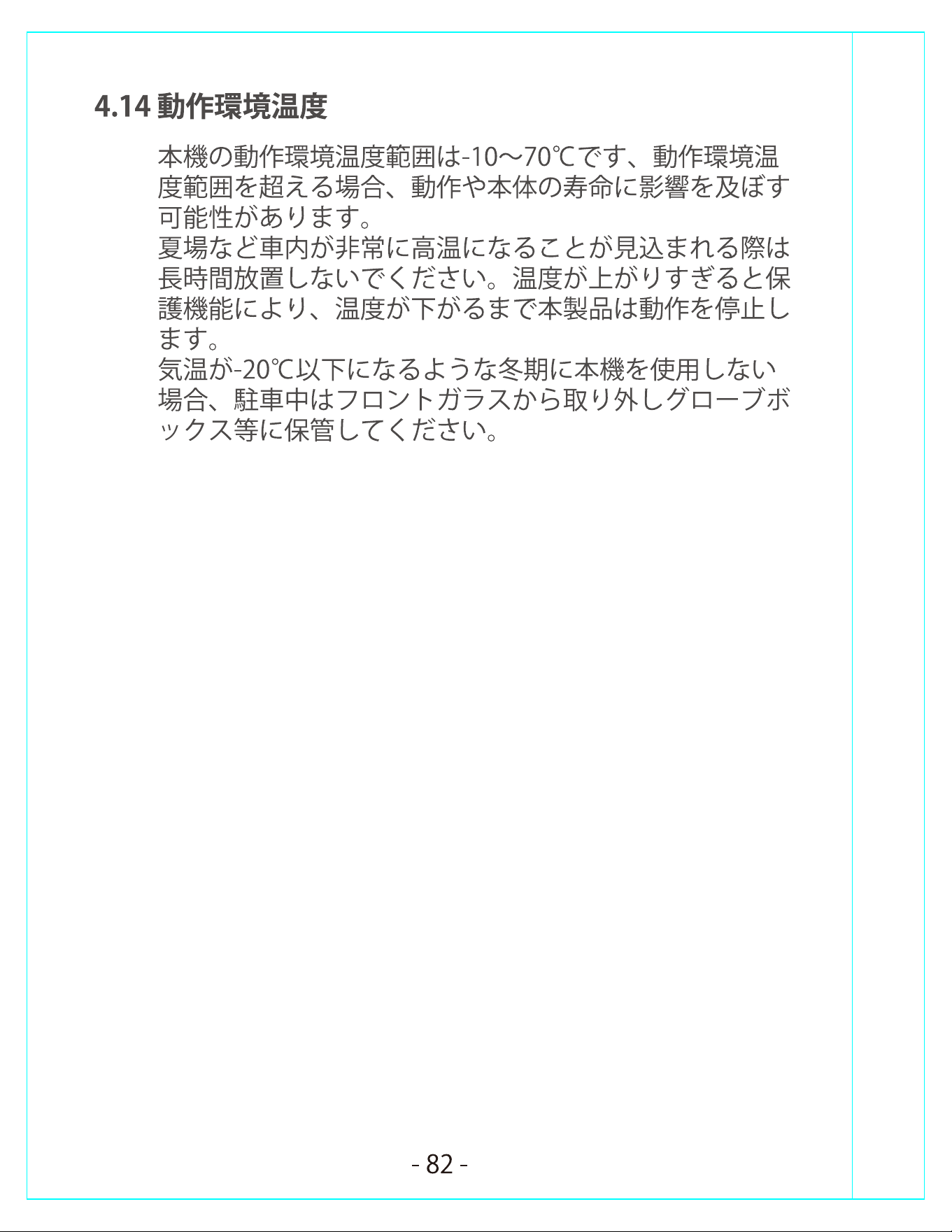 4.14 動作環境温度

本機の動作環境温度範囲は-10～70℃です、動作環境温度範囲を超える場合、動作や本体の寿命に影響を及ぼす可能性があります。
夏場など車内が非常に高温になることが見込まれる際は長時間放置しないでください。温度が上がりすぎると保護機能により、温度が下がるまで本製品は動作を停止します。
気温が-20℃以下になるような冬期に本機を使用しない場合、駐車中はフロントガラスから取り外しグローブボックス等に保管してください。

- 82 -